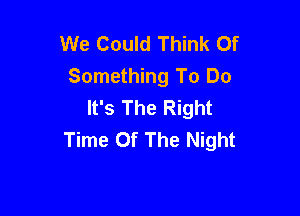 We Could Think Of
Something To Do
It's The Right
Time Of The Night